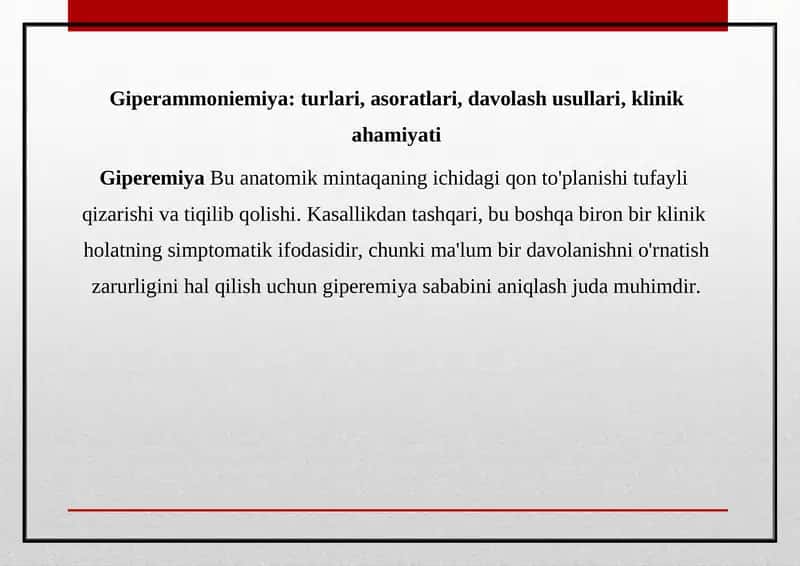 Giperammoniemiya: turlari, asoratlari, davolash usullari, klinik ahamiyati

Giperemiya Bu anatomik mintaqaning ichidagi qon to'planishi tufayli qizarishi va tiqilib qolishi. Kasallikdan tashqari, bu boshqa biron bir klinik holatning simptomatik ifodasidir, chunki ma'lum bir davolanishni o'rnatish zarurligini hal qilish uchun giperemiya sababini aniqlash juda muhimdir.